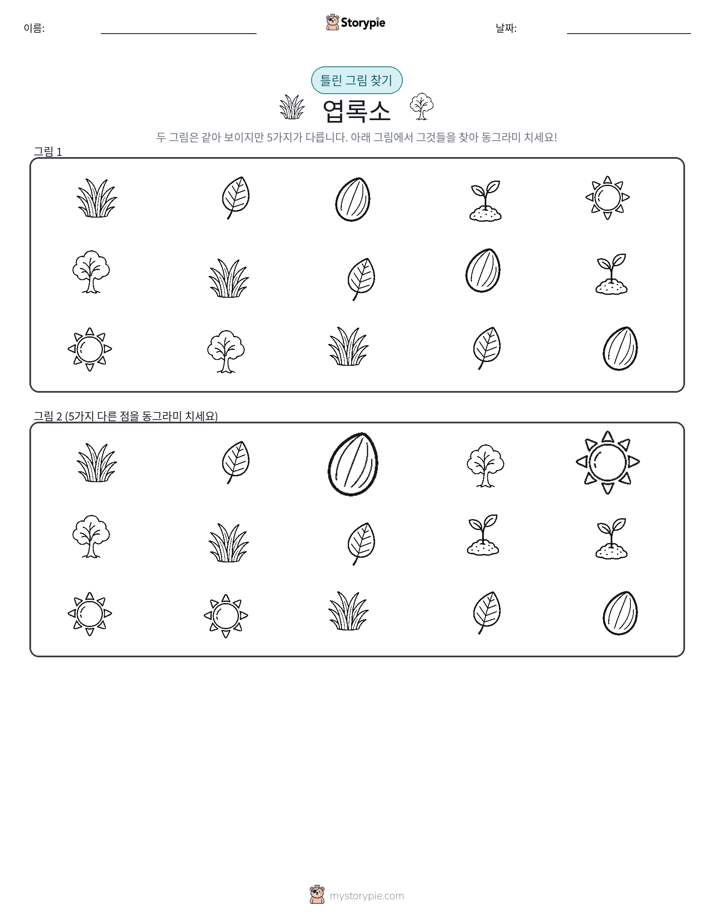 이름:

Storypie

날짜:

틀린 그림 찾기

엽록소

두 그림은 같아 보이지만 5가지가 다릅니다. 아래 그림에서 그것들을 찾아 동그라미 치세요!

그림 1

그림 2 (5가지 다른 점을 동그라미 치세요)

mystorypie.com